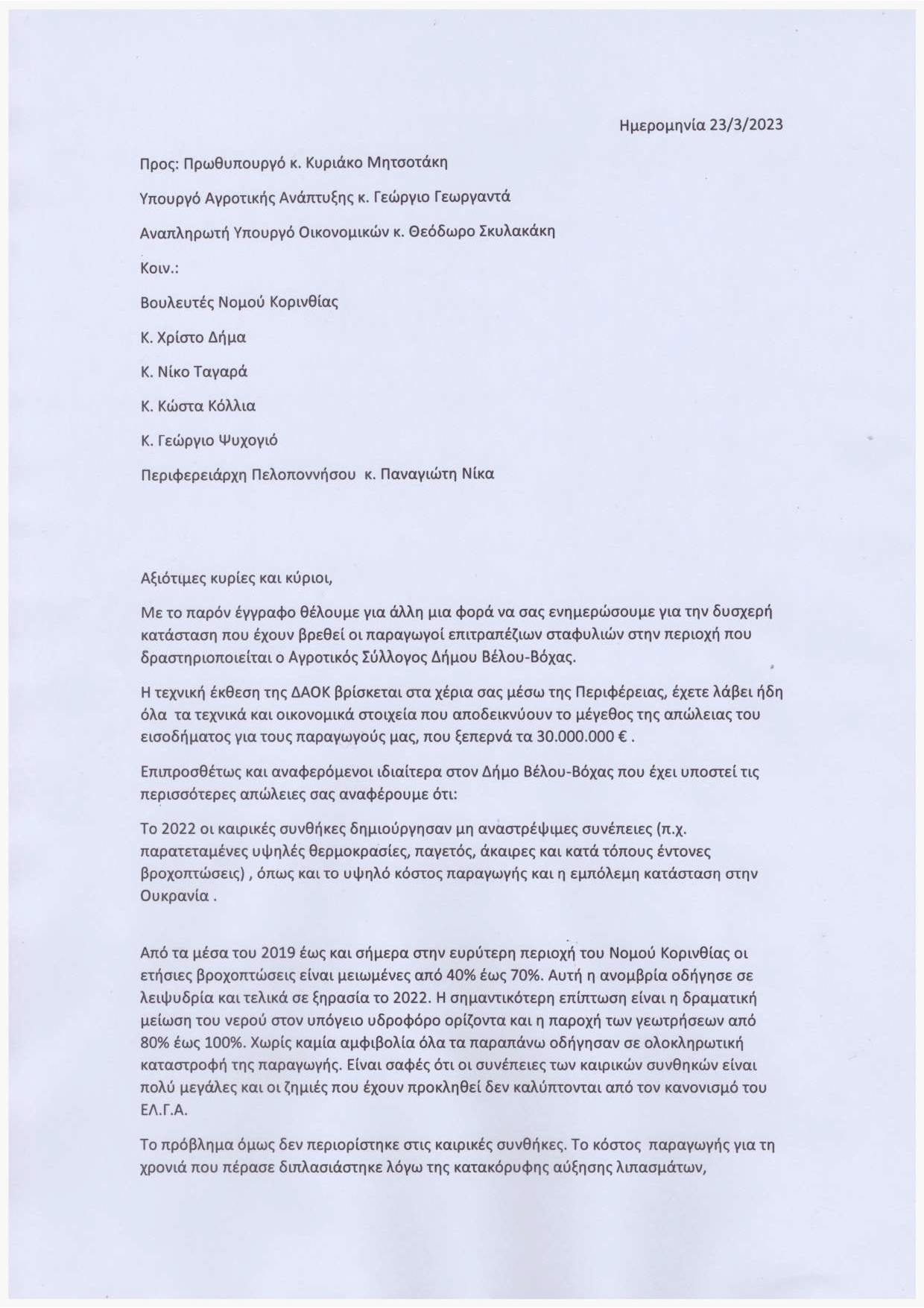 Ημερομηνία 23/3/2023

Προς: Πρωθυπουργό κ. Κυριάκο Μητσοτάκη

Υπουργό Αγροτικής Ανάπτυξης κ. Γεώργιο Γεωργαντά

Αναπληρωτή Υπουργό Οικονομικών κ. Θεόδωρο Σκυλακάκη

Κοιν.:

Βουλευτές Νομού Κορινθίας

Κ. Χρίστο Δήμα

Κ. Νίκο Ταγαρά

Κ. Κώστα Κόλλια

Κ. Γεώργιο Ψυχογιό

Περιφερειάρχη Πελοποννήσου κ. Παναγιώτη Νίκα

Αξιότιμες κυρίες και κύριοι,

Με το παρόν έγγραφο θέλουμε για άλλη μια φορά να σας ενημερώσουμε για την δυσχερή κατάσταση που έχουν βρεθεί οι παραγωγοί επιτραπέζιων σταφυλιών στην περιοχή που δραστηριοποιείται ο Αγροτικός Σύλλογος Δήμου Βέλου-Βόχας.

Η τεχνική έκθεση της ΔΑΟΚ βρίσκεται στα χέρια σας μέσω της Περιφέρειας, έχετε λάβει ήδη όλα τα τεχνικά και οικονομικά στοιχεία που αποδεικνύουν το μέγεθος της απώλειας του εισοδήματος για τους παραγωγούς μας, που ξεπερνά τα 30.000.000 € .

Επιπροσθέτως και αναφερόμενοι ιδιαίτερα στον Δήμο Βέλου-Βόχας που έχει υποστεί τις περισσότερες απώλειες σας αναφέρουμε ότι:

Το 2022 οι καιρικές συνθήκες δημιούργησαν μη αναστρέψιμες συνέπειες (π.χ. παρατεταμένες υψηλές θερμοκρασίες, παγετός, άκαιρες και κατά τόπους έντονες βροχοπτώσεις) , όπως και το υψηλό κόστος παραγωγής και η εμπόλεμη κατάσταση στην Ουκρανία .

Από τα μέσα του 2019 έως και σήμερα στην ευρύτερη περιοχή του Νομού Κορινθίας οι ετήσιες βροχοπτώσεις είναι μειωμένες από 40% έως 70%. Αυτή η ανομβρία οδήγησε σε λειψυδρία και τελικά σε ξηρασία το 2022. Η σημαντικότερη επίπτωση είναι η δραματική μείωση του νερού στον υπόγειο υδροφόρο ορίζοντα και η παροχή των γεωτρήσεων από 80% έως 100%. Χωρίς καμία αμφιβολία όλα τα παραπάνω οδήγησαν σε ολοκληρωτική καταστροφή της παραγωγής. Είναι σαφές ότι οι συνέπειες των καιρικών συνθηκών είναι πολύ μεγάλες και οι ζημιές που έχουν προκληθεί δεν καλύπτονται από τον κανονισμό του ΕΛ.Γ.Α.

Το πρόβλημα όμως δεν περιορίστηκε στις καιρικές συνθήκες. Το κόστος παραγωγής για τη χρονιά που πέρασε διπλασιάστηκε λόγω της κατακόρυφης αύξησης λιπασμάτων,